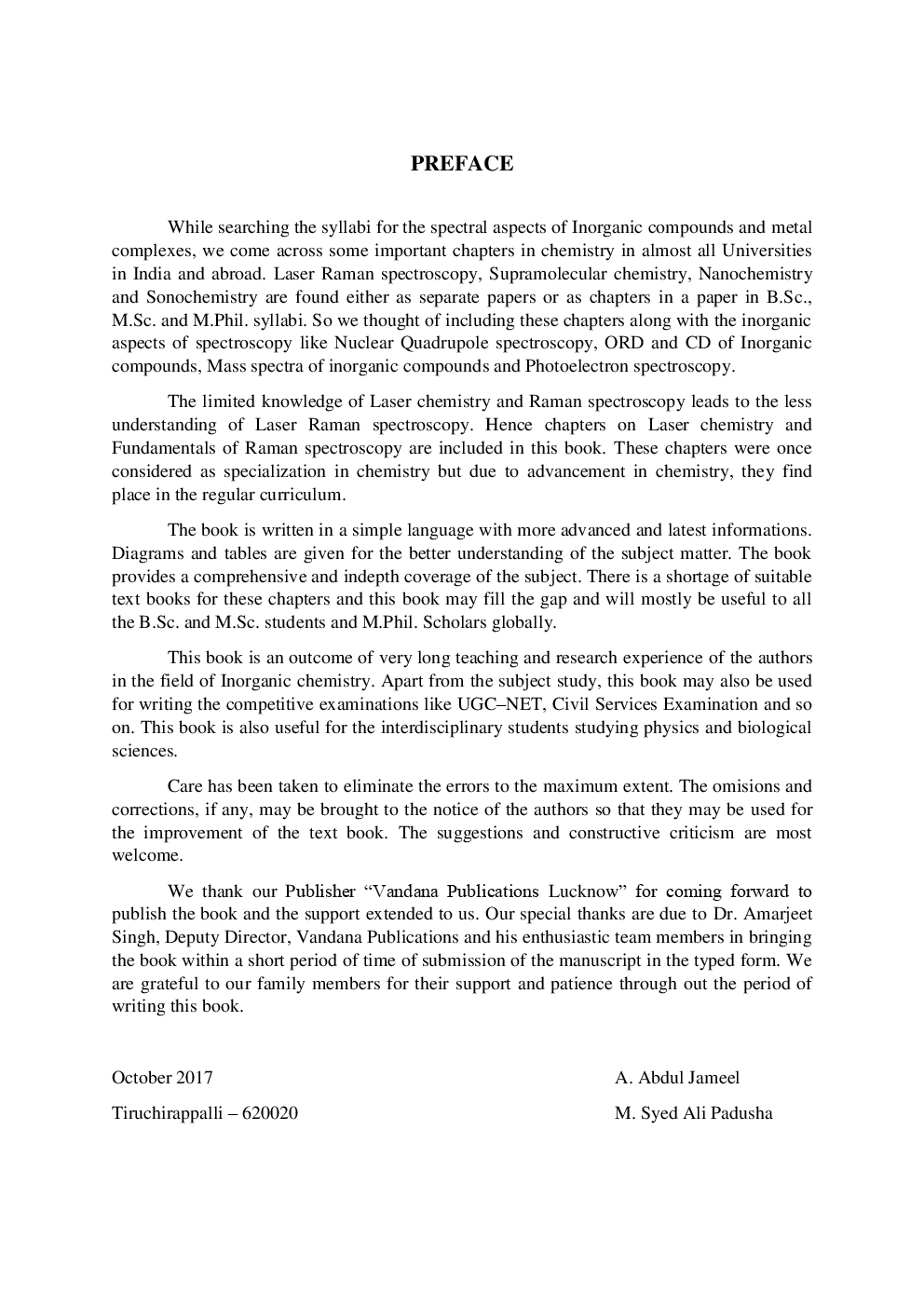 PREFACE

While searching the syllabi for the spectral aspects of Inorganic compounds and metal complexes, we come across some important chapters in chemistry in almost all Universities in India and abroad. Laser Raman spectroscopy, Supramolecular chemistry, Nanochemistry and Sonochemistry are found either as separate papers or as chapters in a paper in B.Sc., M.Sc. and M.Phil. syllabi. So we thought of including these chapters along with the inorganic aspects of spectroscopy like Nuclear Quadrupole spectroscopy, ORD and CD of Inorganic compounds, Mass spectra of inorganic compounds and Photoelectron spectroscopy.

The limited knowledge of Laser chemistry and Raman spectroscopy leads to the less understanding of Laser Raman spectroscopy. Hence chapters on Laser chemistry and Fundamentals of Raman spectroscopy are included in this book. These chapters were once considered as specialization in chemistry but due to advancement in chemistry, they find place in the regular curriculum.

The book is written in a simple language with more advanced and latest informations. Diagrams and tables are given for the better understanding of the subject matter. The book provides a comprehensive and indepth coverage of the subject. There is a shortage of suitable text books for these chapters and this book may fill the gap and will mostly be useful to all the B.Sc. and M.Sc. students and M.Phil. Scholars globally.

This book is an outcome of very long teaching and research experience of the authors in the field of Inorganic chemistry. Apart from the subject study, this book may also be used for writing the competitive examinations like UGC–NET, Civil Services Examination and so on. This book is also useful for the interdisciplinary students studying physics and biological sciences.

Care has been taken to eliminate the errors to the maximum extent. The omisions and corrections, if any, may be brought to the notice of the authors so that they may be used for the improvement of the text book. The suggestions and constructive criticism are most welcome.

We thank our Publisher “Vandana Publications Lucknow” for coming forward to publish the book and the support extended to us. Our special thanks are due to Dr. Amarjeet Singh, Deputy Director, Vandana Publications and his enthusiastic team members in bringing the book within a short period of time of submission of the manuscript in the typed form. We are grateful to our family members for their support and patience through out the period of writing this book.

October 2017

Tiruchirappalli – 620020

A. Abdul Jameel

M. Syed Ali Padusha